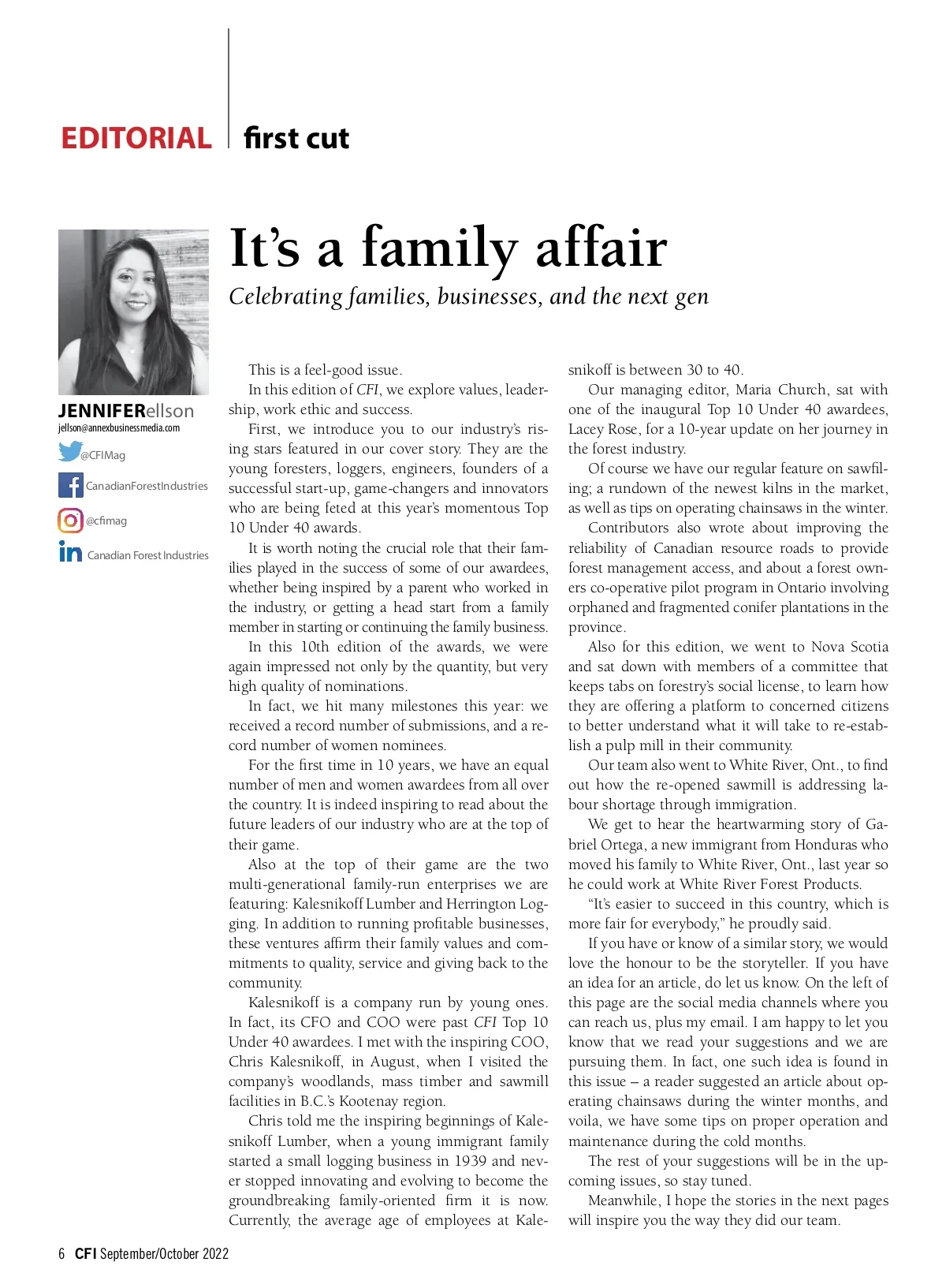 EDITORIAL first cut

It's a family affair

Celebrating families, businesses, and the next gen

JENNIFERellson
jellson@annexbusinessmedia.com

@CFIMag

CanadianForestIndustries

@cfimag

Canadian Forest Industries

This is a feel-good issue.

In this edition of CFI, we explore values, leadership, work ethic and success.

First, we introduce you to our industry's rising stars featured in our cover story. They are the young foresters, loggers, engineers, founders of a successful start-up, game-changers and innovators who are being feted at this year's momentous Top 10 Under 40 awards.

It is worth noting the crucial role that their families played in the success of some of our awardees, whether being inspired by a parent who worked in the industry, or getting a head start from a family member in starting or continuing the family business.

In this 10th edition of the awards, we were again impressed not only by the quantity, but very high quality of nominations.

In fact, we hit many milestones this year: we received a record number of submissions, and a record number of women nominees.

For the first time in 10 years, we have an equal number of men and women awardees from all over the country. It is indeed inspiring to read about the future leaders of our industry who are at the top of their game.

Also at the top of their game are the two multi-generational family-run enterprises we are featuring: Kalesnikoff Lumber and Herrington Logging. In addition to running profitable businesses, these ventures affirm their family values and commitments to quality, service and giving back to the community.

Kalesnikoff is a company run by young ones. In fact, its CFO and COO were past CFI Top 10 Under 40 awardees. I met with the inspiring COO, Chris Kalesnikoff, in August, when I visited the company's woodlands, mass timber and sawmill facilities in B.C.'s Kootenay region.

Chris told me the inspiring beginnings of Kalesnikoff Lumber, when a young immigrant family started a small logging business in 1939 and never stopped innovating and evolving to become the groundbreaking family-oriented firm it is now. Currently, the average age of employees at Kalesnikoff is between 30 to 40.

Our managing editor, Maria Church, sat with one of the inaugural Top 10 Under 40 awardees, Lacey Rose, for a 10-year update on her journey in the forest industry.

Of course we have our regular feature on sawfiling; a rundown of the newest kilns in the market, as well as tips on operating chainsaws in the winter.

Contributors also wrote about improving the reliability of Canadian resource roads to provide forest management access, and about a forest owners co-operative pilot program in Ontario involving orphaned and fragmented conifer plantations in the province.

Also for this edition, we went to Nova Scotia and sat down with members of a committee that keeps tabs on forestry's social license, to learn how they are offering a platform to concerned citizens to better understand what it will take to re-establish a pulp mill in their community.

Our team also went to White River, Ont., to find out how the re-opened sawmill is addressing labour shortage through immigration.

We get to hear the heartwarming story of Gabriel Ortega, a new immigrant from Honduras who moved his family to White River, Ont., last year so he could work at White River Forest Products.

"It's easier to succeed in this country, which is more fair for everybody," he proudly said.

If you have or know of a similar story, we would love the honour to be the storyteller. If you have an idea for an article, do let us know. On the left of this page are the social media channels where you can reach us, plus my email. I am happy to let you know that we read your suggestions and we are pursuing them. In fact, one such idea is found in this issue – a reader suggested an article about operating chainsaws during the winter months, and voila, we have some tips on proper operation and maintenance during the cold months.

The rest of your suggestions will be in the upcoming issues, so stay tuned.

Meanwhile, I hope the stories in the next pages will inspire you the way they did our team.

6 CFI September/October 2022